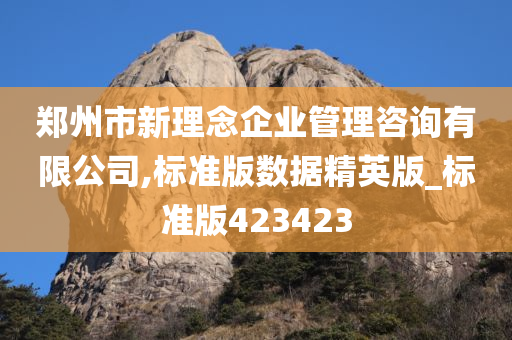 郑州市新理念企业管理咨询有限公司,标准版数据精英版_标准版423423